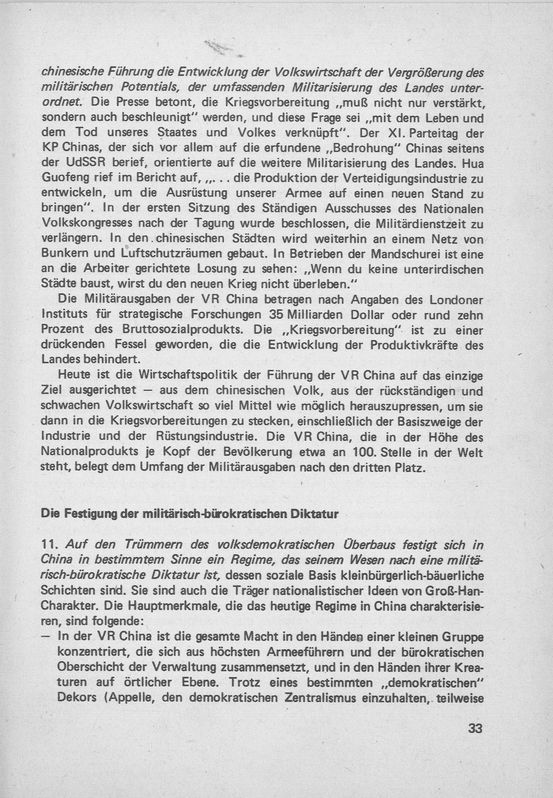 chinesische Führung die Entwicklung der Volkswirtschaft der Vergrößerung des militärischen Potentials, der umfassenden Militarisierung des Landes unterordnet. Die Presse betont, die Kriegsvorbereitung „muß nicht nur verstärkt, sondern auch beschleunigt" werden, und diese Frage sei „mit dem Leben und dem Tod unseres Staates und Volkes verknüpft". Der XI. Parteitag der KP Chinas, der sich vor allem auf die erfundene „Bedrohung" Chinas seitens der UdSSR berief, orientierte auf die weitere Militarisierung des Landes. Hua Guofeng rief im Bericht auf, „. . . die Produktion der Verteidigungsindustrie zu entwickeln, um die Ausrüstung unserer Armee auf einen neuen Stand zu bringen". In der ersten Sitzung des Ständigen Ausschusses des Nationalen Volkskongresses nach der Tagung wurde beschlossen, die Militärdienstzeit zu verlängern. In den chinesischen Städten wird weiterhin an einem Netz von Bunkern und Luftschutzräumen gebaut. In Betrieben der Mandschurei ist eine an die Arbeiter gerichtete Losung zu sehen: „Wenn du keine unterirdischen Städte baust, wirst du den neuen Krieg nicht überleben."

Die Militärausgaben der VR China betragen nach Angaben des Londoner Instituts für strategische Forschungen 35 Milliarden Dollar oder rund zehn Prozent des Bruttosozialprodukts. Die „Kriegsvorbereitung" ist zu einer drückenden Fessel geworden, die die Entwicklung der Produktivkräfte des Landes behindert.

Heute ist die Wirtschaftspolitik der Führung der VR China auf das einzige Ziel ausgerichtet — aus dem chinesischen Volk, aus der rückständigen und schwachen Volkswirtschaft so viel Mittel wie möglich herauszupressen, um sie dann in die Kriegsvorbereitungen zu stecken, einschließlich der Basiszweige der Industrie und der Rüstungsindustrie. Die VR China, die in der Höhe des Nationalprodukts je Kopf der Bevölkerung etwa an 100. Stelle in der Welt steht, belegt dem Umfang der Militärausgaben nach den dritten Platz.

Die Festigung der militärisch-bürokratischen Diktatur

11. Auf den Trümmern des volksdemokratischen Überbaus festigt sich in China in bestimmtem Sinne ein Regime, das seinem Wesen nach eine militärisch-bürokratische Diktatur ist, dessen soziale Basis kleinbürgerlich-bäuerliche Schichten sind. Sie sind auch die Träger nationalistischer Ideen von Groß-Han-Charakter. Die Hauptmerkmale, die das heutige Regime in China charakterisieren, sind folgende:
— In der VR China ist die gesamte Macht in den Händen einer kleinen Gruppe konzentriert, die sich aus höchsten Armeeführern und der bürokratischen Oberschicht der Verwaltung zusammensetzt, und in den Händen ihrer Kreaturen auf örtlicher Ebene. Trotz eines bestimmten „demokratischen" Dekors (Appelle, den demokratischen Zentralismus einzuhalten, teilweise

33